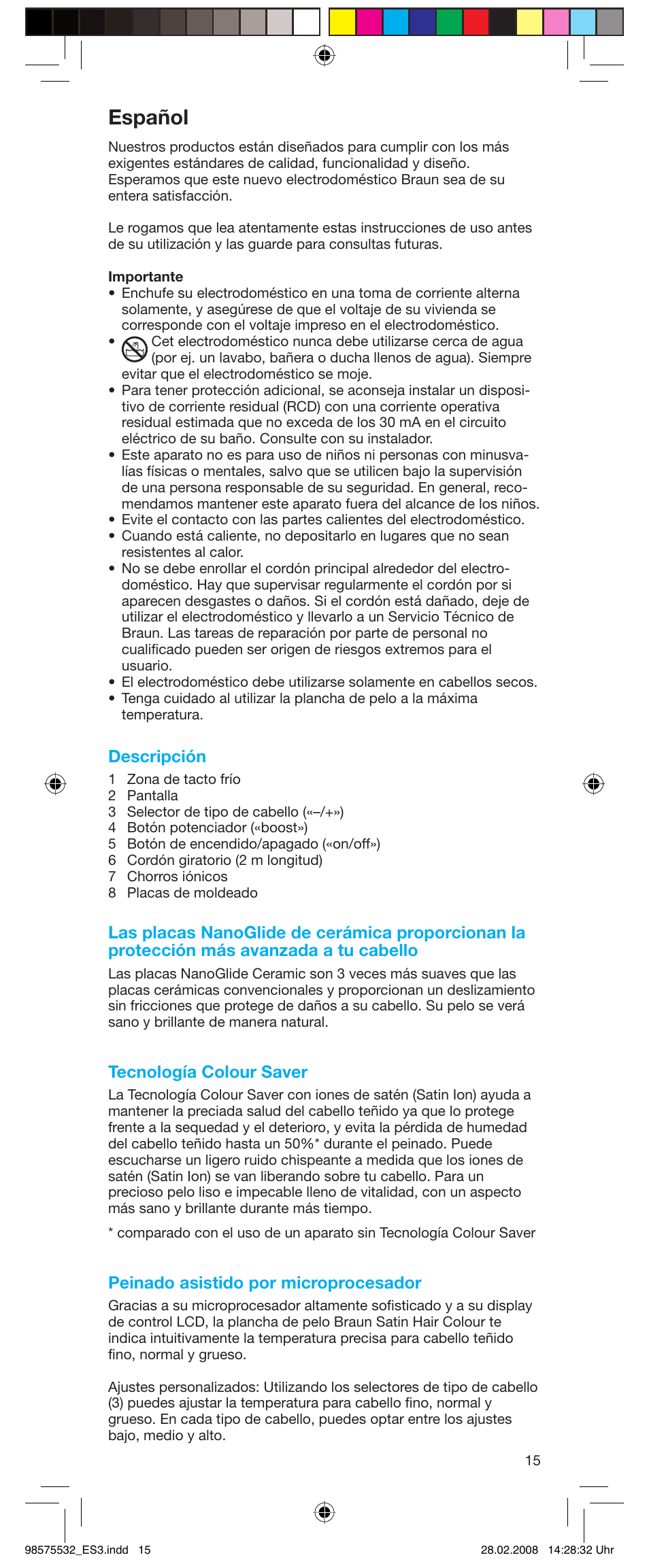 Español

Nuestros productos están diseñados para cumplir con los más exigentes estándares de calidad, funcionalidad y diseño. Esperamos que este nuevo electrodoméstico Braun sea de su entera satisfacción.

Le rogamos que lea atentamente estas instrucciones de uso antes de su utilización y las guarde para consultas futuras.

Importante
• Enchufe su electrodoméstico en una toma de corriente alterna solamente, y asegúrese de que el voltaje de su vivienda se corresponde con el voltaje impreso en el electrodoméstico.
• Cet electrodoméstico nunca debe utilizarse cerca de agua (por ej. un lavabo, bañera o ducha llenos de agua). Siempre evitar que el electrodoméstico se moje.
• Para tener protección adicional, se aconseja instalar un dispositivo de corriente residual (RCD) con una corriente operativa residual estimada que no exceda de los 30 mA en el circuito eléctrico de su baño. Consulte con su instalador.
• Este aparato no es para uso de niños ni personas con minusvalías físicas o mentales, salvo que se utilicen bajo la supervisión de una persona responsable de su seguridad. En general, recomendamos mantener este aparato fuera del alcance de los niños.
• Evite el contacto con las partes calientes del electrodoméstico.
• Cuando está caliente, no depositarlo en lugares que no sean resistentes al calor.
• No se debe enrollar el cordón principal alrededor del electrodoméstico. Hay que supervisar regularmente el cordón por si aparecen desgastes o daños. Si el cordón está dañado, deje de utilizar el electrodoméstico y llevarlo a un Servicio Técnico de Braun. Las tareas de reparación por parte de personal no cualificado pueden ser origen de riesgos extremos para el usuario.
• El electrodoméstico debe utilizarse solamente en cabellos secos.
• Tenga cuidado al utilizar la plancha de pelo a la máxima temperatura.

Descripción
1 Zona de tacto frío
2 Pantalla
3 Selector de tipo de cabello («–/+»)
4 Botón potenciador («boost»)
5 Botón de encendido/apagado («on/off»)
6 Cordón giratorio (2 m longitud)
7 Chorros iónicos
8 Placas de moldeado

Las placas NanoGlide de cerámica proporcionan la protección más avanzada a tu cabello
Las placas NanoGlide Ceramic son 3 veces más suaves que las placas cerámicas convencionales y proporcionan un deslizamiento sin fricciones que protege de daños a su cabello. Su pelo se verá sano y brillante de manera natural.

Tecnología Colour Saver
La Tecnología Colour Saver con iones de satén (Satin Ion) ayuda a mantener la preciada salud del cabello teñido ya que lo protege frente a la sequedad y el deterioro, y evita la pérdida de humedad del cabello teñido hasta un 50%* durante el peinado. Puede escucharse un ligero ruido chispeante a medida que los iones de satén (Satin Ion) se van liberando sobre tu cabello. Para un precioso pelo liso e impecable lleno de vitalidad, con un aspecto más sano y brillante durante más tiempo.

* comparado con el uso de un aparato sin Tecnología Colour Saver

Peinado asistido por microprocesador
Gracias a su microprocesador altamente sofisticado y a su display de control LCD, la plancha de pelo Braun Satin Hair Colour te indica intuitivamente la temperatura precisa para cabello teñido fino, normal y grueso.

Ajustes personalizados: Utilizando los selectores de tipo de cabello (3) puedes ajustar la temperatura para cabello fino, normal y grueso. En cada tipo de cabello, puedes optar entre los ajustes bajo, medio y alto.

15

98575532_ES3.indd 15

28.02.2008 14:28:32 Uhr